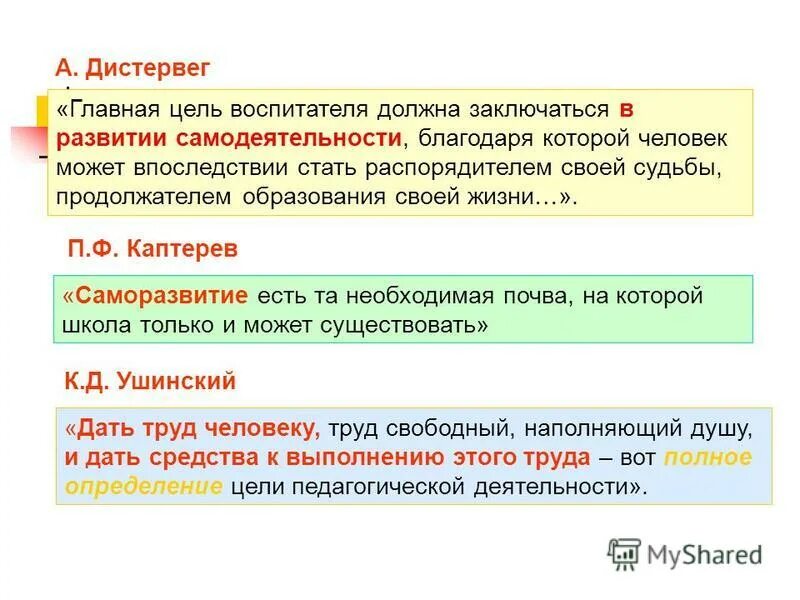 А. Дистервег

«Главная цель воспитателя должна заключаться в развитии самодеятельности, благодаря которой человек может впоследствии стать распорядителем своей судьбы, продолжателем образования своей жизни…».

П.Ф. Каптерев

«Саморазвитие есть та необходимая почва, на которой школа только и может существовать»

К.Д. Ушинский

«Дать труд человеку, труд свободный, наполняющий душу, и дать средства к выполнению этого труда – вот полное определение цели педагогической деятельности».

MyShared